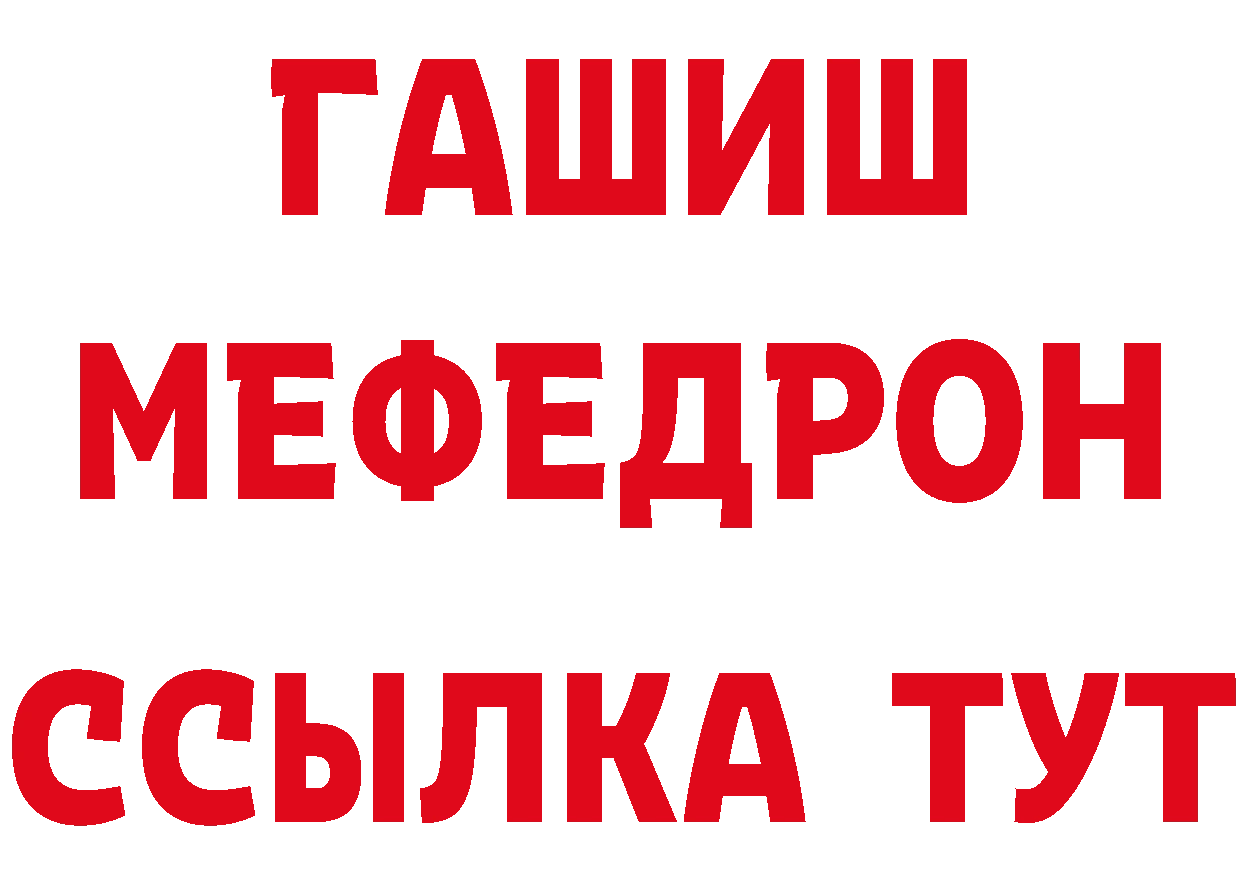 ГАШИШ
МЕФЕДРОН
ССЫЛКА ТУТ